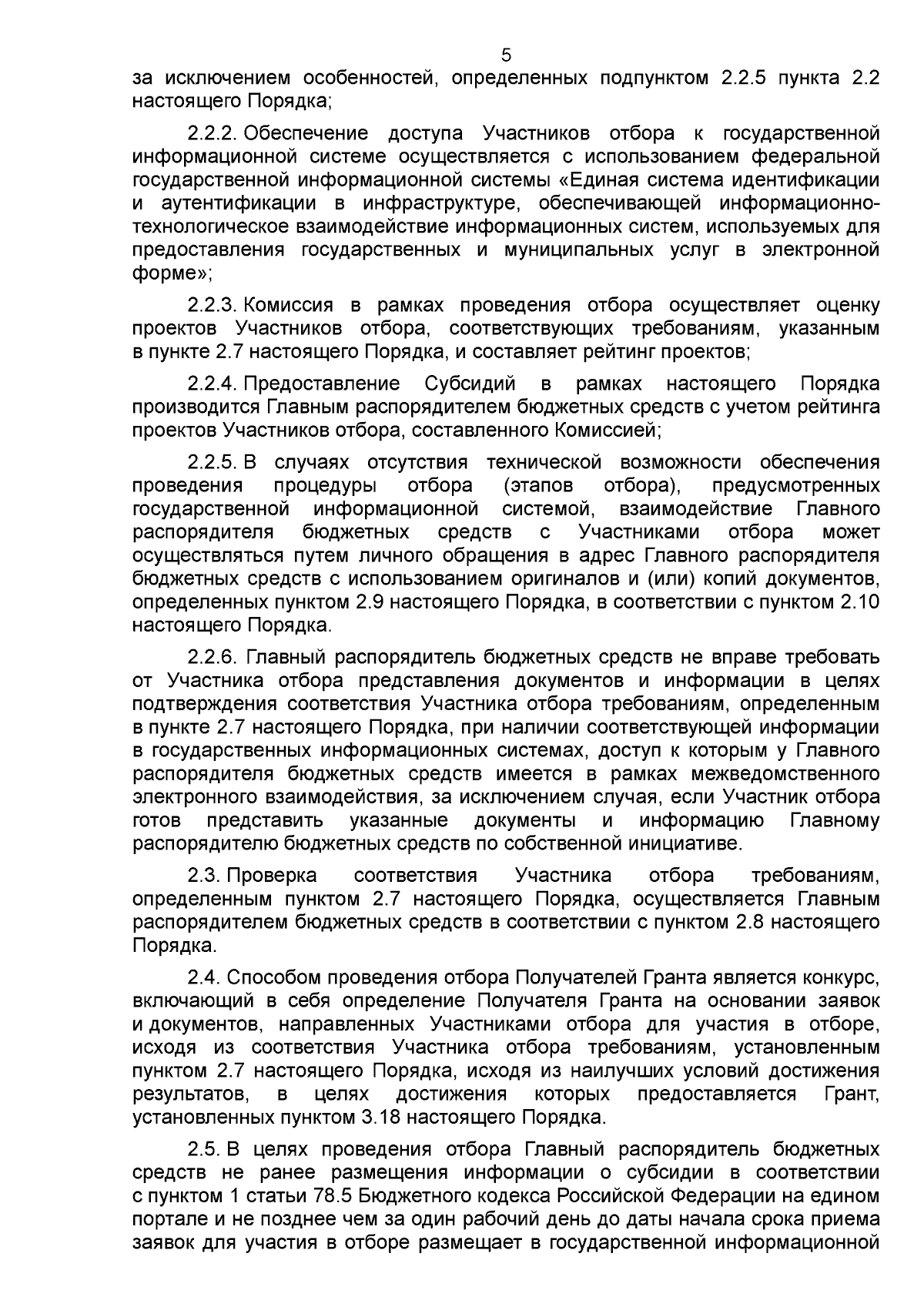 5

за исключением особенностей, определенных подпунктом 2.2.5 пункта 2.2 настоящего Порядка;

2.2.2. Обеспечение доступа Участников отбора к государственной информационной системе осуществляется с использованием федеральной государственной информационной системы «Единая система идентификации и аутентификации в инфраструктуре, обеспечивающей информационно-технологическое взаимодействие информационных систем, используемых для предоставления государственных и муниципальных услуг в электронной форме»;

2.2.3. Комиссия в рамках проведения отбора осуществляет оценку проектов Участников отбора, соответствующих требованиям, указанным в пункте 2.7 настоящего Порядка, и составляет рейтинг проектов;

2.2.4. Предоставление Субсидий в рамках настоящего Порядка производится Главным распорядителем бюджетных средств с учетом рейтинга проектов Участников отбора, составленного Комиссией;

2.2.5. В случаях отсутствия технической возможности обеспечения проведения процедуры отбора (этапов отбора), предусмотренных государственной информационной системой, взаимодействие Главного распорядителя бюджетных средств с Участниками отбора может осуществляться путем личного обращения в адрес Главного распорядителя бюджетных средств с использованием оригиналов и (или) копий документов, определенных пунктом 2.9 настоящего Порядка, в соответствии с пунктом 2.10 настоящего Порядка.

2.2.6. Главный распорядитель бюджетных средств не вправе требовать от Участника отбора представления документов и информации в целях подтверждения соответствия Участника отбора требованиям, определенным в пункте 2.7 настоящего Порядка, при наличии соответствующей информации в государственных информационных системах, доступ к которым у Главного распорядителя бюджетных средств имеется в рамках межведомственного электронного взаимодействия, за исключением случая, если Участник отбора готов представить указанные документы и информацию Главному распорядителю бюджетных средств по собственной инициативе.

2.3. Проверка соответствия Участника отбора требованиям, определенным пунктом 2.7 настоящего Порядка, осуществляется Главным распорядителем бюджетных средств в соответствии с пунктом 2.8 настоящего Порядка.

2.4. Способом проведения отбора Получателей Гранта является конкурс, включающий в себя определение Получателя Гранта на основании заявок и документов, направленных Участниками отбора для участия в отборе, исходя из соответствия Участника отбора требованиям, установленным пунктом 2.7 настоящего Порядка, исходя из наилучших условий достижения результатов, в целях достижения которых предоставляется Грант, установленных пунктом 3.18 настоящего Порядка.

2.5. В целях проведения отбора Главный распорядитель бюджетных средств не ранее размещения информации о субсидии в соответствии с пунктом 1 статьи 78.5 Бюджетного кодекса Российской Федерации на едином портале и не позднее чем за один рабочий день до даты начала срока приема заявок для участия в отборе размещает в государственной информационной